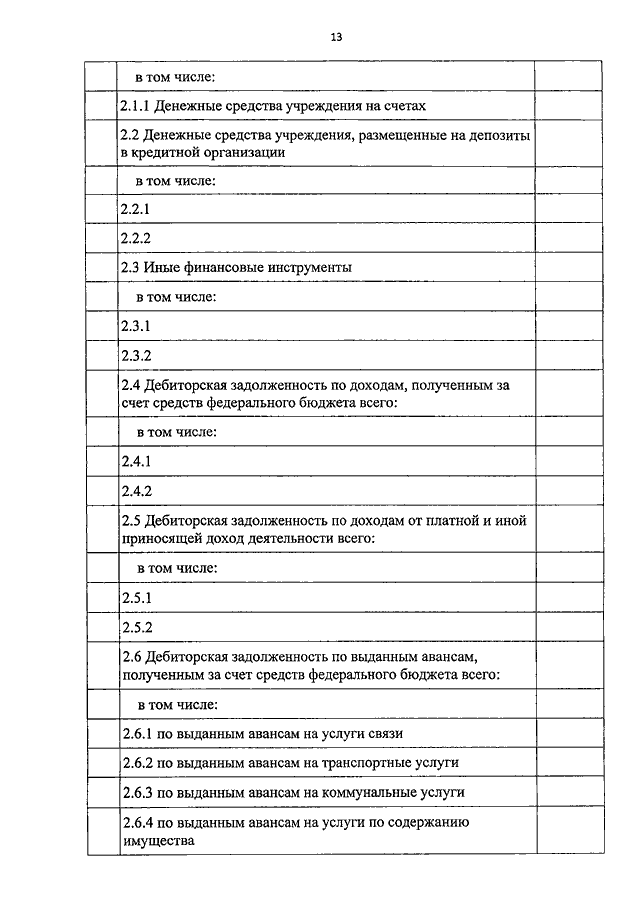 13

| | | |
|---|---|---|
| | в том числе: | |
| | 2.1.1 Денежные средства учреждения на счетах | |
| | 2.2 Денежные средства учреждения, размещенные на депозиты в кредитной организации | |
| | в том числе: | |
| | 2.2.1 | |
| | 2.2.2 | |
| | 2.3 Иные финансовые инструменты | |
| | в том числе: | |
| | 2.3.1 | |
| | 2.3.2 | |
| | 2.4 Дебиторская задолженность по доходам, полученным за счет средств федерального бюджета всего: | |
| | в том числе: | |
| | 2.4.1 | |
| | 2.4.2 | |
| | 2.5 Дебиторская задолженность по доходам от платной и иной приносящей доход деятельности всего: | |
| | в том числе: | |
| | 2.5.1 | |
| | 2.5.2 | |
| | 2.6 Дебиторская задолженность по выданным авансам, полученным за счет средств федерального бюджета всего: | |
| | в том числе: | |
| | 2.6.1 по выданным авансам на услуги связи | |
| | 2.6.2 по выданным авансам на транспортные услуги | |
| | 2.6.3 по выданным авансам на коммунальные услуги | |
| | 2.6.4 по выданным авансам на услуги по содержанию имущества | |